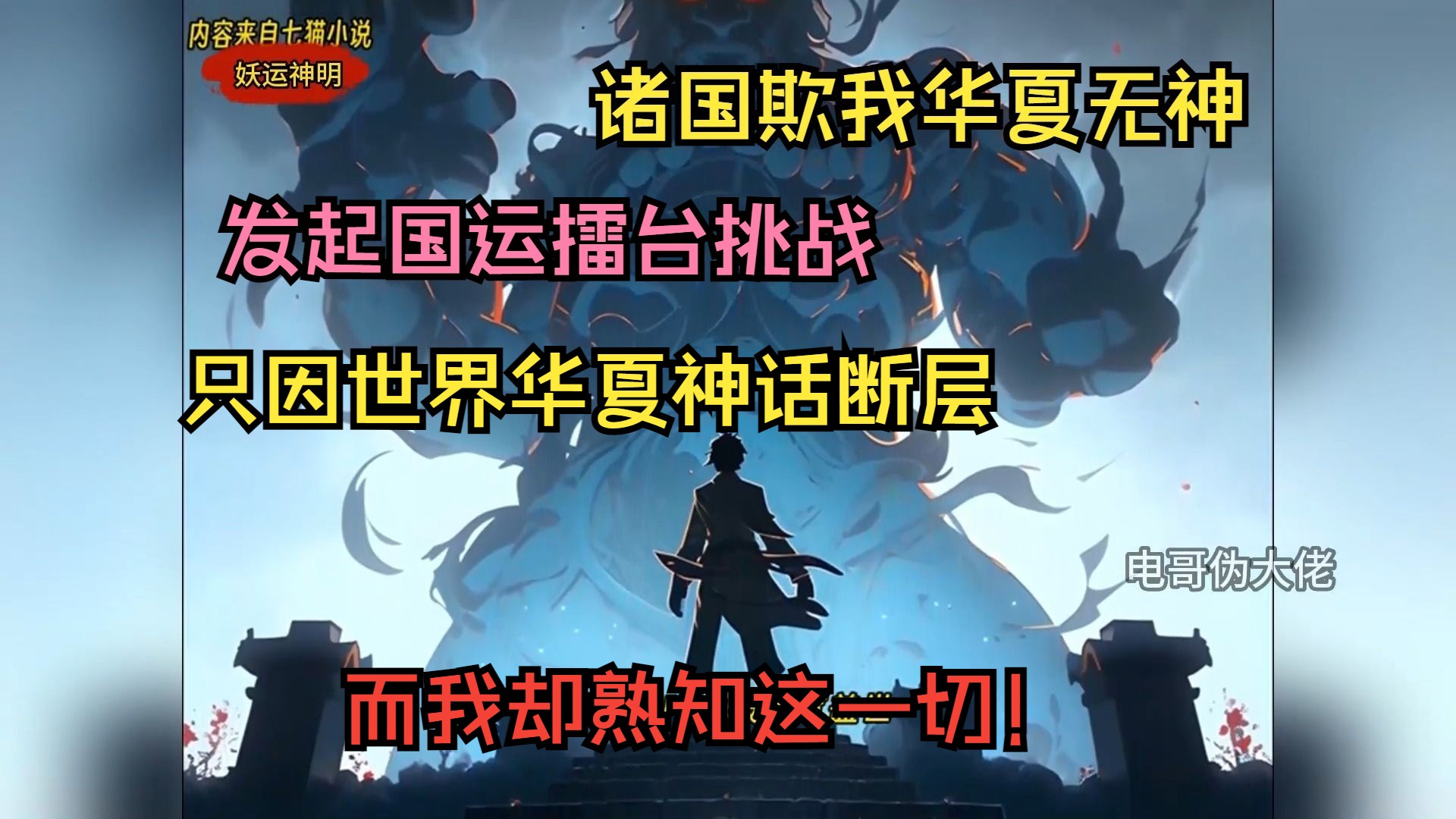 内容来自七猫小说
妖运神明

诸国欺我华夏无神

发起国运擂台挑战

只因世界华夏神话断层

电哥伪大佬

而我却熟知这一切！